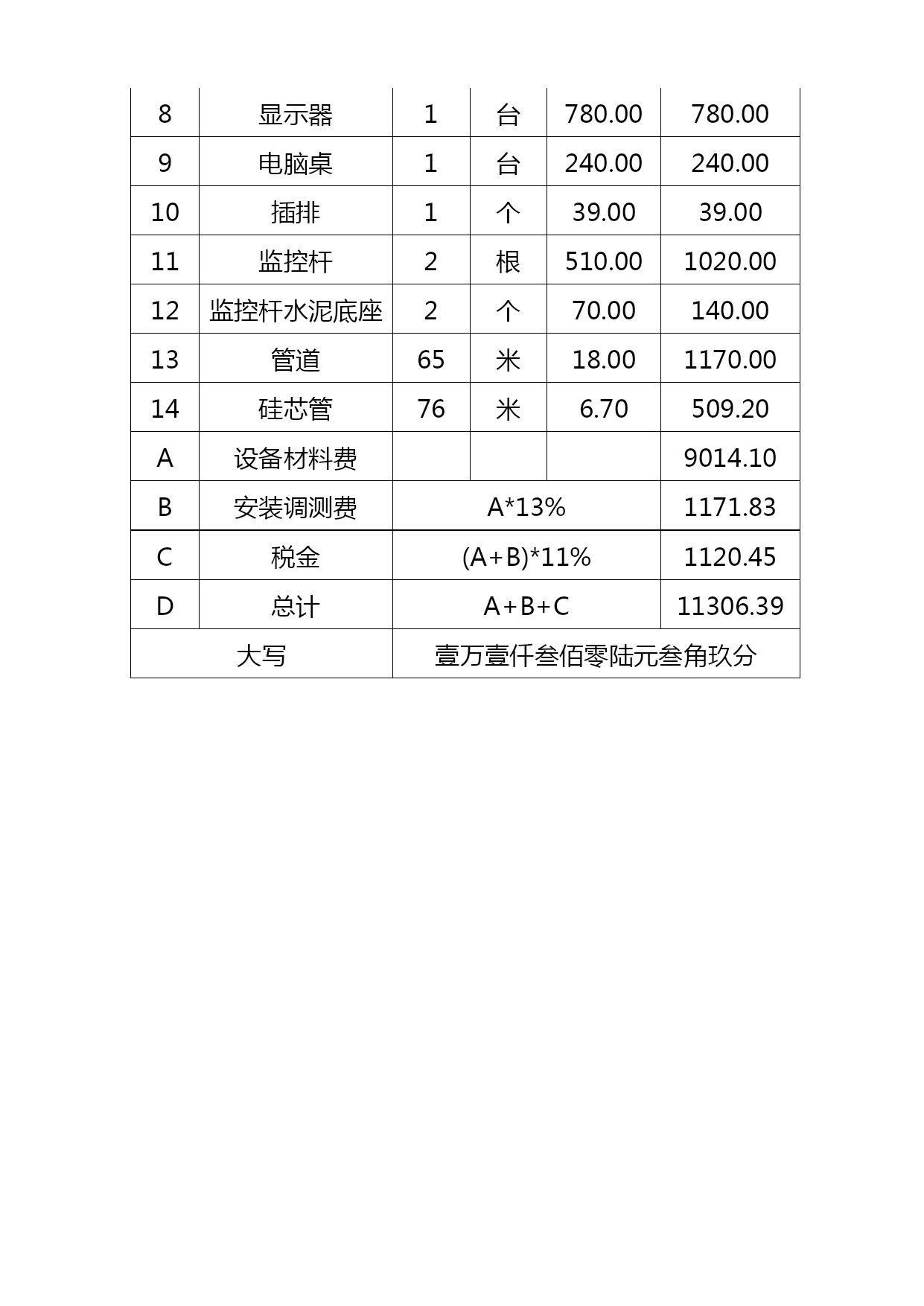 | 8 | 显示器 | 1 | 台 | 780.00 | 780.00 |
|---|---|---|---|---|---|
| 9 | 电脑桌 | 1 | 台 | 240.00 | 240.00 |
| 10 | 插排 | 1 | 个 | 39.00 | 39.00 |
| 11 | 监控杆 | 2 | 根 | 510.00 | 1020.00 |
| 12 | 监控杆水泥底座 | 2 | 个 | 70.00 | 140.00 |
| 13 | 管道 | 65 | 米 | 18.00 | 1170.00 |
| 14 | 硅芯管 | 76 | 米 | 6.70 | 509.20 |
| A | 设备材料费 | | | | 9014.10 |
| B | 安装调测费 | A*13% | | | 1171.83 |
| C | 税金 | (A+B)*11% | | | 1120.45 |
| D | 总计 | A+B+C | | | 11306.39 |
| 大写 | | 壹万壹仟叁佰零陆元叁角玖分 | | | |